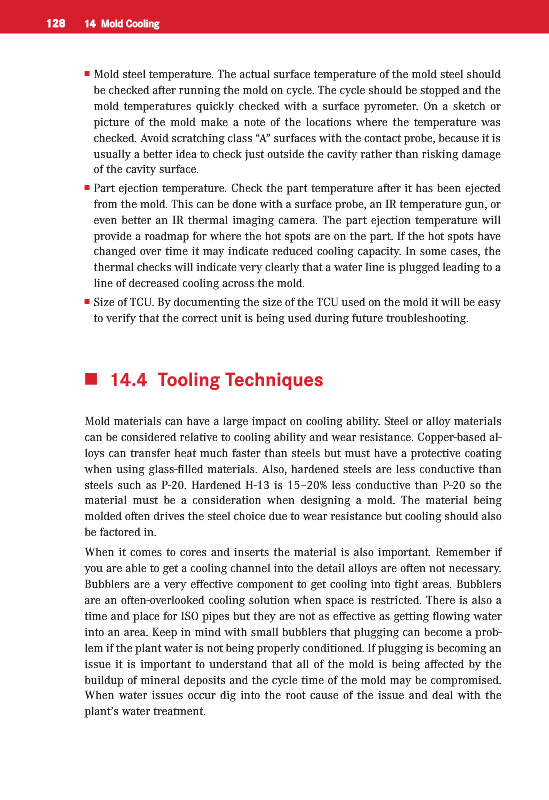 128 14 Mold Cooling

■ Mold steel temperature. The actual surface temperature of the mold steel should be checked after running the mold on cycle. The cycle should be stopped and the mold temperatures quickly checked with a surface pyrometer. On a sketch or picture of the mold make a note of the locations where the temperature was checked. Avoid scratching class "A" surfaces with the contact probe, because it is usually a better idea to check just outside the cavity rather than risking damage of the cavity surface.

■ Part ejection temperature. Check the part temperature after it has been ejected from the mold. This can be done with a surface probe, an IR temperature gun, or even better an IR thermal imaging camera. The part ejection temperature will provide a roadmap for where the hot spots are on the part. If the hot spots have changed over time it may indicate reduced cooling capacity. In some cases, the thermal checks will indicate very clearly that a water line is plugged leading to a line of decreased cooling across the mold.

■ Size of TCU. By documenting the size of the TCU used on the mold it will be easy to verify that the correct unit is being used during future troubleshooting.

■ 14.4 Tooling Techniques

Mold materials can have a large impact on cooling ability. Steel or alloy materials can be considered relative to cooling ability and wear resistance. Copper-based alloys can transfer heat much faster than steels but must have a protective coating when using glass-filled materials. Also, hardened steels are less conductive than steels such as P-20. Hardened H-13 is 15–20% less conductive than P-20 so the material must be a consideration when designing a mold. The material being molded often drives the steel choice due to wear resistance but cooling should also be factored in.

When it comes to cores and inserts the material is also important. Remember if you are able to get a cooling channel into the detail alloys are often not necessary. Bubblers are a very effective component to get cooling into tight areas. Bubblers are an often-overlooked cooling solution when space is restricted. There is also a time and place for ISO pipes but they are not as effective as getting flowing water into an area. Keep in mind with small bubblers that plugging can become a problem if the plant water is not being properly conditioned. If plugging is becoming an issue it is important to understand that all of the mold is being affected by the buildup of mineral deposits and the cycle time of the mold may be compromised. When water issues occur dig into the root cause of the issue and deal with the plant's water treatment.